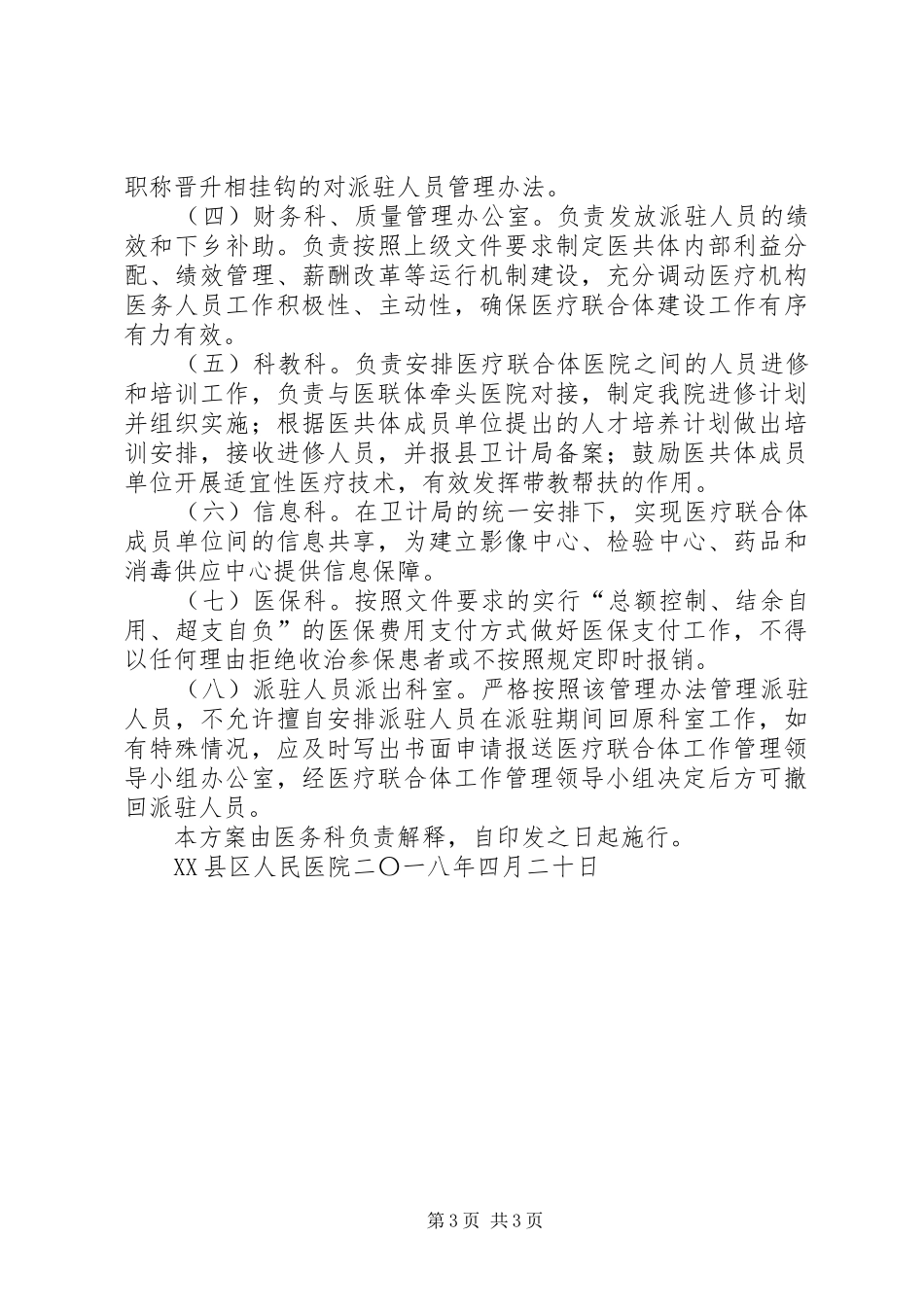 职称晋升相挂钩的对派驻人员管理办法。

（四）财务科、质量管理办公室。负责发放派驻人员的绩效和下乡补助。负责按照上级文件要求制定医共体内部利益分配、绩效管理、薪酬改革等运行机制建设，充分调动医疗机构医务人员工作积极性、主动性，确保医疗联合体建设工作有序有力有效。

（五）科教科。负责安排医疗联合体医院之间的人员进修和培训工作，负责与医联体牵头医院对接，制定我院进修计划并组织实施；根据医共体成员单位提出的人才培养计划做出培训安排，接收进修人员，并报县卫计局备案；鼓励医共体成员单位开展适宜性医疗技术，有效发挥带教帮扶的作用。

（六）信息科。在卫计局的统一安排下，实现医疗联合体成员单位间的信息共享，为建立影像中心、检验中心、药品和消毒供应中心提供信息保障。

（七）医保科。按照文件要求的实行“总额控制、结余自用、超支自负”的医保费用支付方式做好医保支付工作，不得以任何理由拒绝收治参保患者或不按照规定即时报销。

（八）派驻人员派出科室。严格按照该管理办法管理派驻人员，不允许擅自安排派驻人员在派驻期间回原科室工作，如有特殊情况，应及时写出书面申请报送医疗联合体工作管理领导小组办公室，经医疗联合体工作管理领导小组决定后方可撤回派驻人员。

本方案由医务科负责解释，自印发之日起施行。

XX县区人民医院二〇一八年四月二十日

第3页 共3页